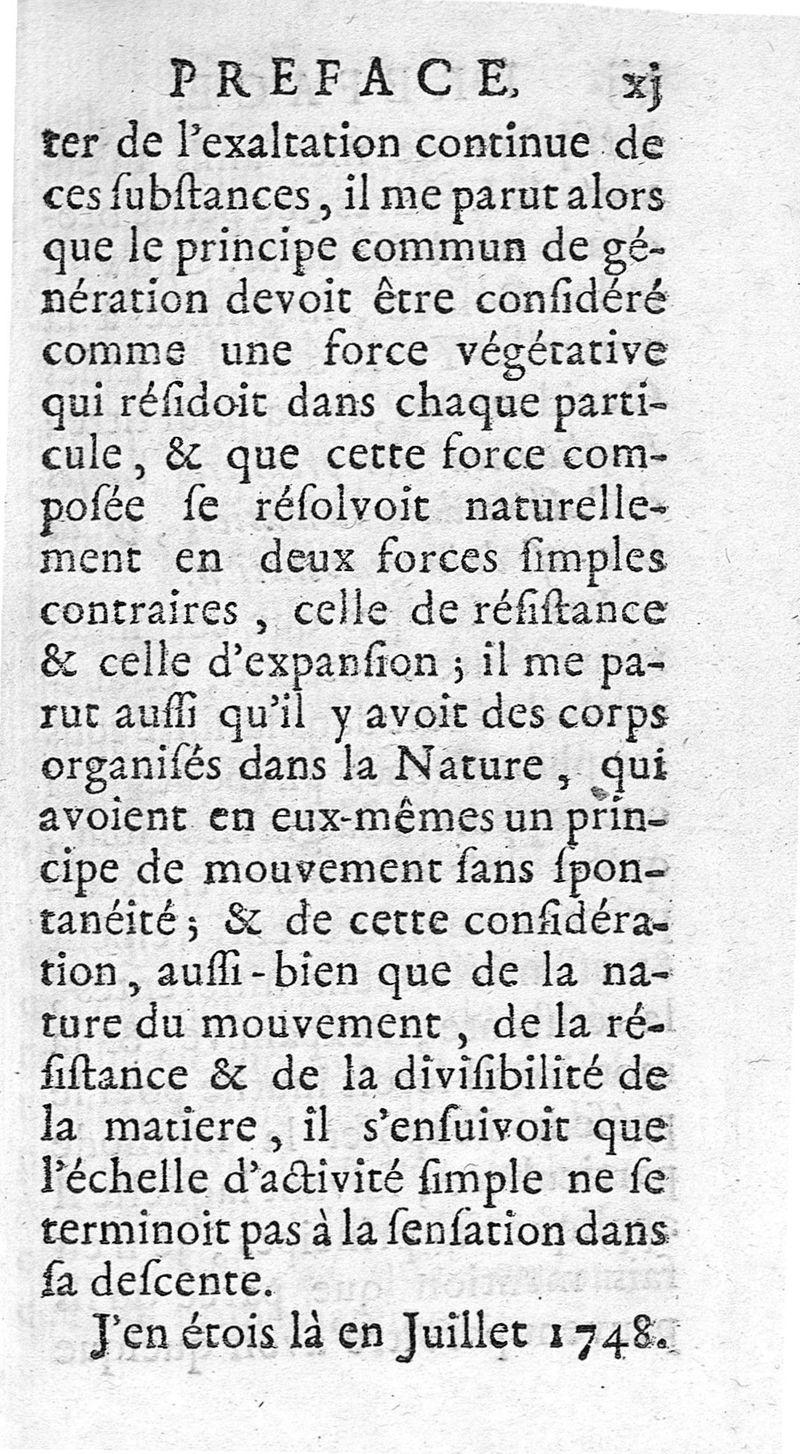 PREFACE. xj

ter de l'exaltation continue de ces ſubſtances, il me parut alors que le principe commun de génération devoit être conſidéré comme une force végétative qui réſidoit dans chaque particule, & que cette force compoſée ſe réſolvoit naturellement en deux forces ſimples contraires, celle de réſiſtance & celle d'expanſion ; il me parut auſſi qu'il y avoit des corps organiſés dans la Nature, qui avoient en eux-mêmes un principe de mouvement ſans ſpontanéité ; & de cette conſidération, auſſi-bien que de la nature du mouvement, de la réſiſtance & de la diviſibilité de la matiere, il s'enſuivoit que l'échelle d'activité ſimple ne ſe terminoit pas à la ſenſation dans ſa deſcente.

J'en étois là en Juillet 1748.